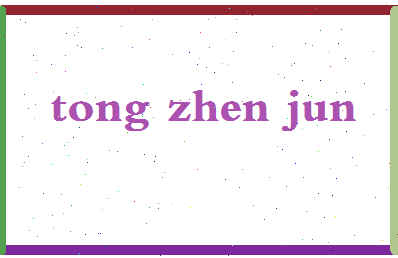 tong zhen jun